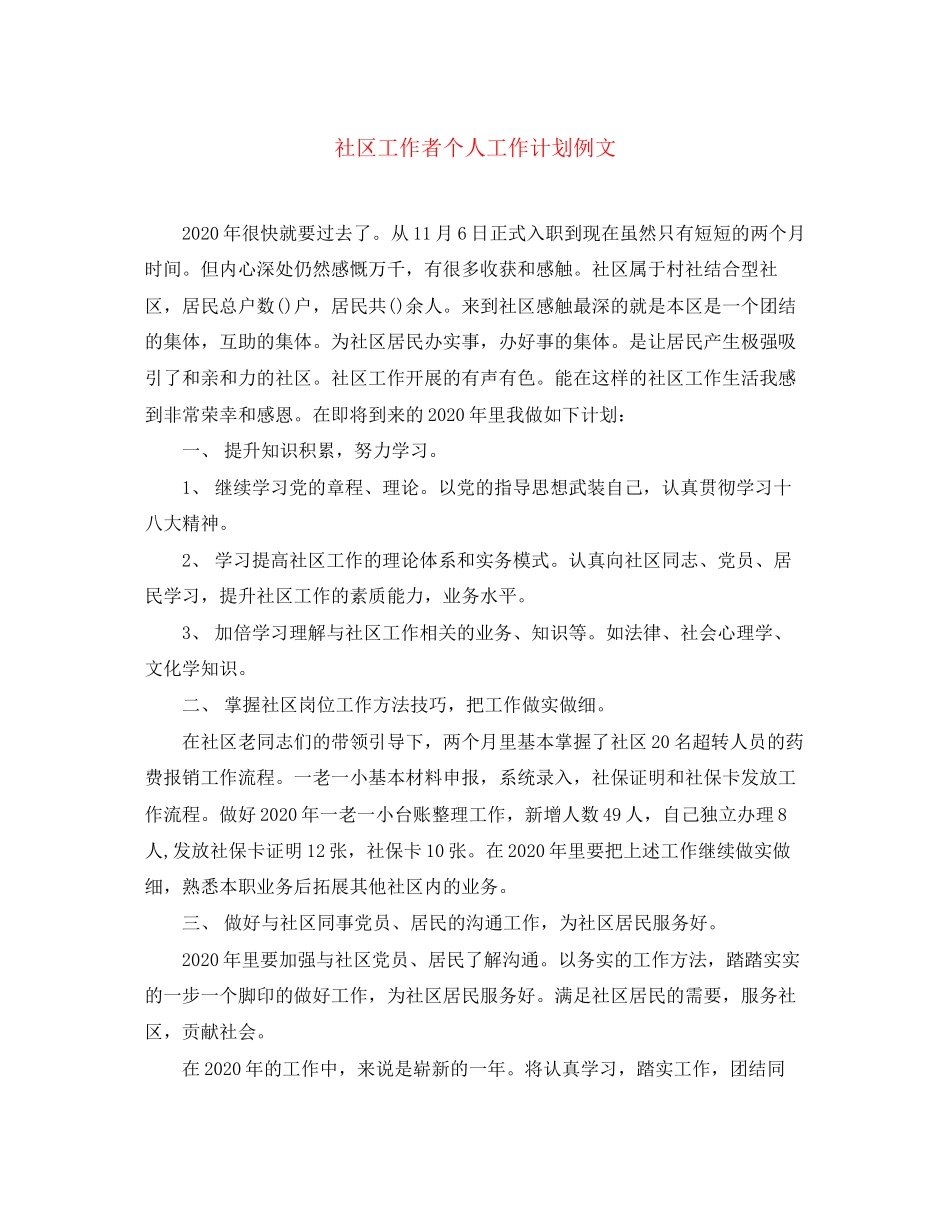 社区工作者个人工作计划例文

2020年很快就要过去了。从11月6日正式入职到现在虽然只有短短的两个月时间。但内心深处仍然感慨万千，有很多收获和感触。社区属于村社结合型社区，居民总户数()户，居民共()余人。来到社区感触最深的就是本区是一个团结的集体，互助的集体。为社区居民办实事，办好事的集体。是让居民产生极强吸引了和亲和力的社区。社区工作开展的有声有色。能在这样的社区工作生活我感到非常荣幸和感恩。在即将到来的2020年里我做如下计划：

一、 提升知识积累，努力学习。

1、 继续学习党的章程、理论。以党的指导思想武装自己，认真贯彻学习十八大精神。

2、 学习提高社区工作的理论体系和实务模式。认真向社区同志、党员、居民学习，提升社区工作的素质能力，业务水平。

3、 加倍学习理解与社区工作相关的业务、知识等。如法律、社会心理学、文化学知识。

二、 掌握社区岗位工作方法技巧，把工作做实做细。

在社区老同志们的带领引导下，两个月里基本掌握了社区20名超转人员的药费报销工作流程。一老一小基本材料申报，系统录入，社保证明和社保卡发放工作流程。做好2020年一老一小台账整理工作，新增人数49人，自己独立办理8人,发放社保卡证明12张，社保卡10张。在2020年里要把上述工作继续做实做细，熟悉本职业务后拓展其他社区内的业务。

三、 做好与社区同事党员、居民的沟通工作，为社区居民服务好。

2020年里要加强与社区党员、居民了解沟通。以务实的工作方法，踏踏实实的一步一个脚印的做好工作，为社区居民服务好。满足社区居民的需要，服务社区，贡献社会。

在2020年的工作中，来说是崭新的一年。将认真学习，踏实工作，团结同